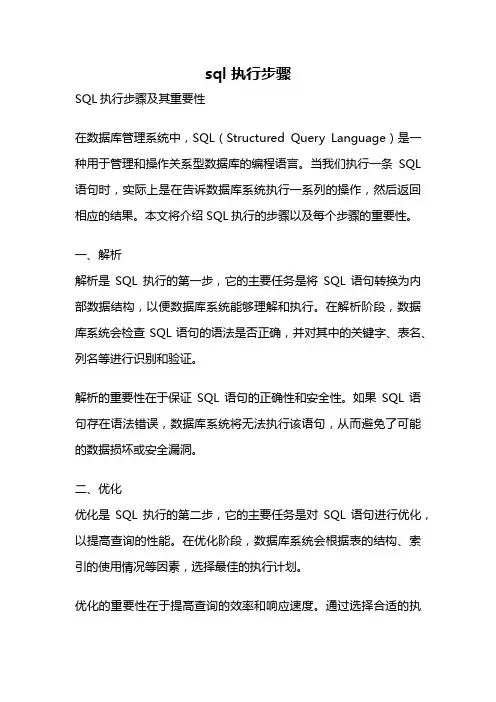 sql 执行步骤

SQL 执行步骤及其重要性

在数据库管理系统中，SQL（Structured Query Language）是一种用于管理和操作关系型数据库的编程语言。当我们执行一条 SQL 语句时，实际上是在告诉数据库系统执行一系列的操作，然后返回相应的结果。本文将介绍 SQL 执行的步骤以及每个步骤的重要性。

一、解析

解析是 SQL 执行的第一步，它的主要任务是将 SQL 语句转换为内部数据结构，以便数据库系统能够理解和执行。在解析阶段，数据库系统会检查 SQL 语句的语法是否正确，并对其中的关键字、表名、列名等进行识别和验证。

解析的重要性在于保证 SQL 语句的正确性和安全性。如果 SQL 语句存在语法错误，数据库系统将无法执行该语句，从而避免了可能的数据损坏或安全漏洞。

二、优化

优化是 SQL 执行的第二步，它的主要任务是对 SQL 语句进行优化，以提高查询的性能。在优化阶段，数据库系统会根据表的结构、索引的使用情况等因素，选择最佳的执行计划。

优化的重要性在于提高查询的效率和响应速度。通过选择合适的执